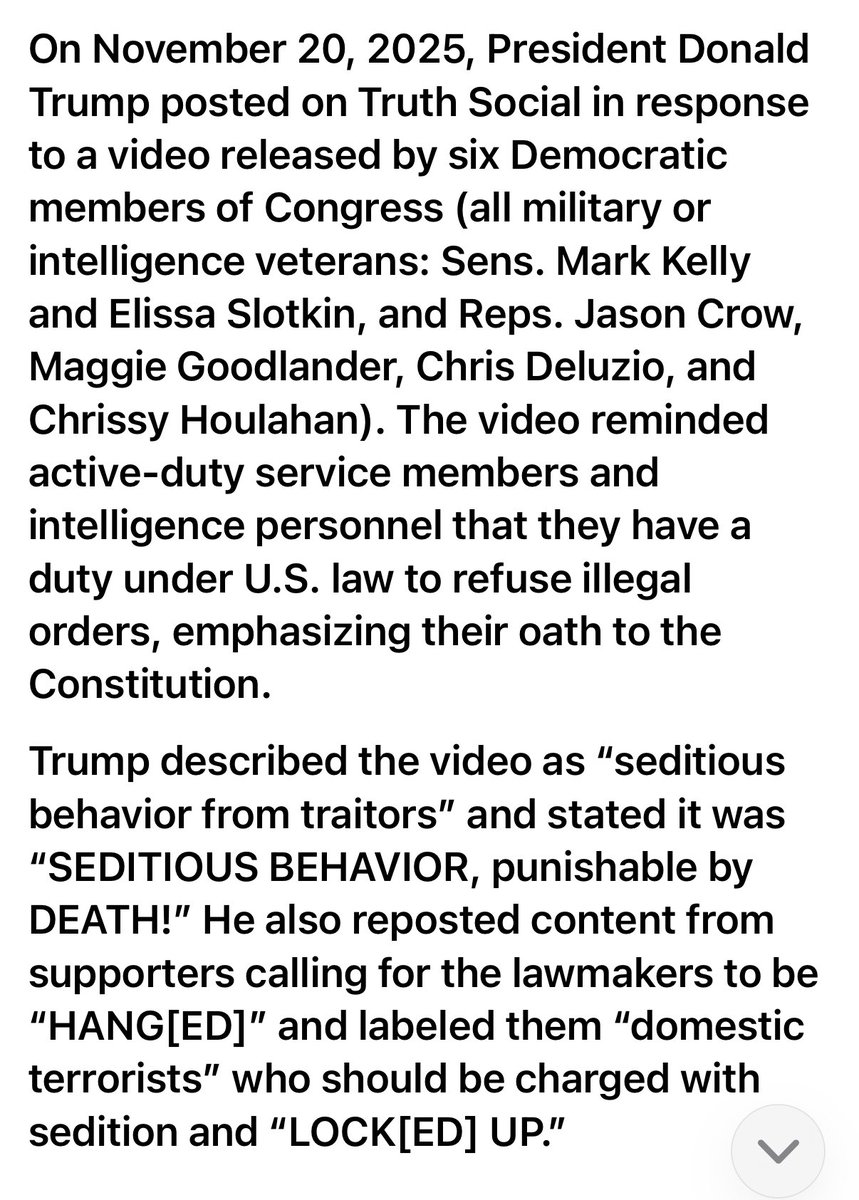 On November 20, 2025, President Donald Trump posted on Truth Social in response to a video released by six Democratic members of Congress (all military or intelligence veterans: Sens. Mark Kelly and Elissa Slotkin, and Reps. Jason Crow, Maggie Goodlander, Chris Deluzio, and Chrissy Houlahan). The video reminded active-duty service members and intelligence personnel that they have a duty under U.S. law to refuse illegal orders, emphasizing their oath to the Constitution.

Trump described the video as “seditious behavior from traitors” and stated it was “SEDITIOUS BEHAVIOR, punishable by DEATH!” He also reposted content from supporters calling for the lawmakers to be “HANG[ED]” and labeled them “domestic terrorists” who should be charged with sedition and “LOCK[ED] UP.”